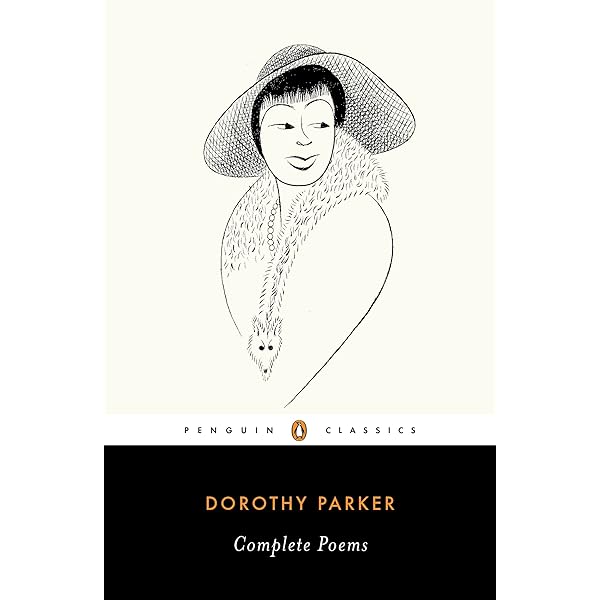 PENGUIN CLASSICS

DOROTHY PARKER

Complete Poems